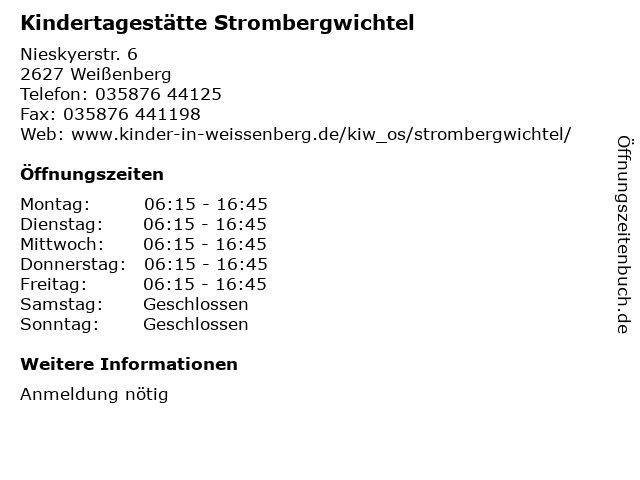 Kindertagestätte Strombergwichtel

Nieskyerstr. 6
2627 Weißenberg
Telefon: 035876 44125
Fax: 035876 441198
Web: www.kinder-in-weissenberg.de/kiw_os/strombergwichtel/

Öffnungszeiten

Montag: 06:15 - 16:45
Dienstag: 06:15 - 16:45
Mittwoch: 06:15 - 16:45
Donnerstag: 06:15 - 16:45
Freitag: 06:15 - 16:45
Samstag: Geschlossen
Sonntag: Geschlossen

Weitere Informationen

Anmeldung nötig

Öffnungszeitenbuch.de